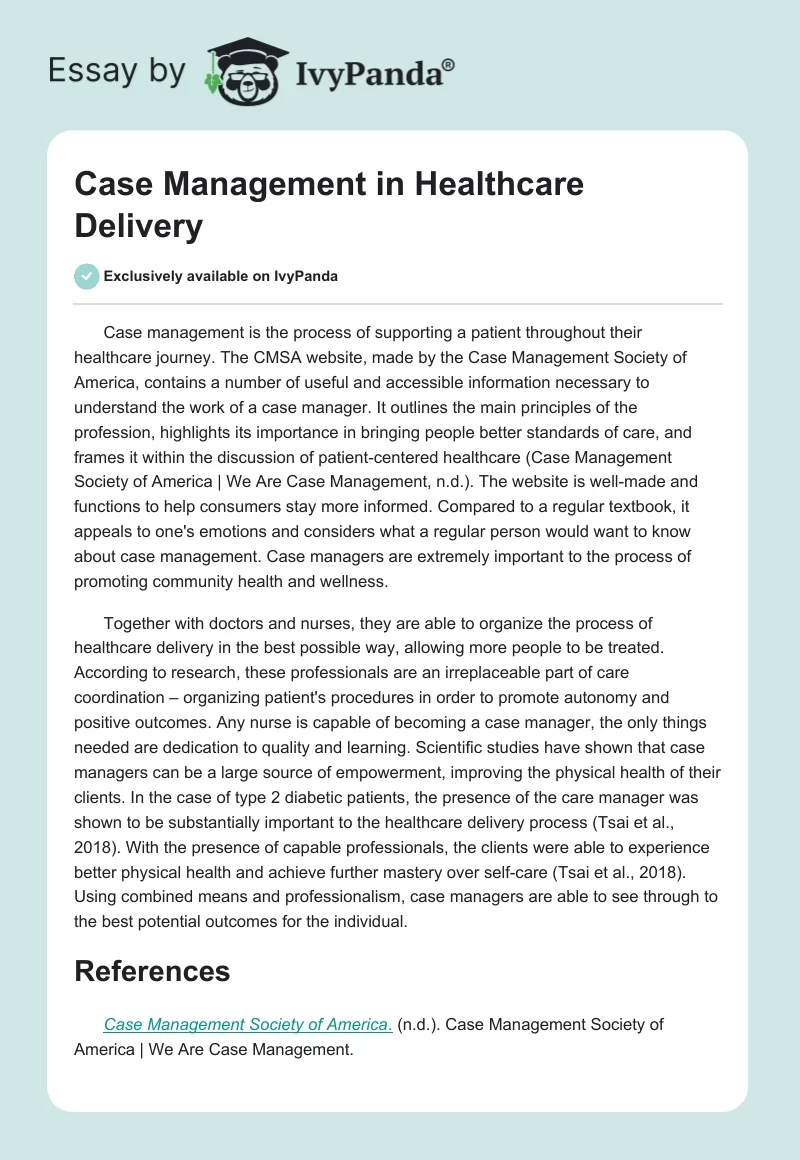 Essay by IvyPanda®

Case Management in Healthcare Delivery

Exclusively available on IvyPanda

Case management is the process of supporting a patient throughout their healthcare journey. The CMSA website, made by the Case Management Society of America, contains a number of useful and accessible information necessary to understand the work of a case manager. It outlines the main principles of the profession, highlights its importance in bringing people better standards of care, and frames it within the discussion of patient-centered healthcare (Case Management Society of America | We Are Case Management, n.d.). The website is well-made and functions to help consumers stay more informed. Compared to a regular textbook, it appeals to one's emotions and considers what a regular person would want to know about case management. Case managers are extremely important to the process of promoting community health and wellness.

Together with doctors and nurses, they are able to organize the process of healthcare delivery in the best possible way, allowing more people to be treated. According to research, these professionals are an irreplaceable part of care coordination – organizing patient's procedures in order to promote autonomy and positive outcomes. Any nurse is capable of becoming a case manager, the only things needed are dedication to quality and learning. Scientific studies have shown that case managers can be a large source of empowerment, improving the physical health of their clients. In the case of type 2 diabetic patients, the presence of the care manager was shown to be substantially important to the healthcare delivery process (Tsai et al., 2018). With the presence of capable professionals, the clients were able to experience better physical health and achieve further mastery over self-care (Tsai et al., 2018). Using combined means and professionalism, case managers are able to see through to the best potential outcomes for the individual.

References

Case Management Society of America. (n.d.). Case Management Society of America | We Are Case Management.